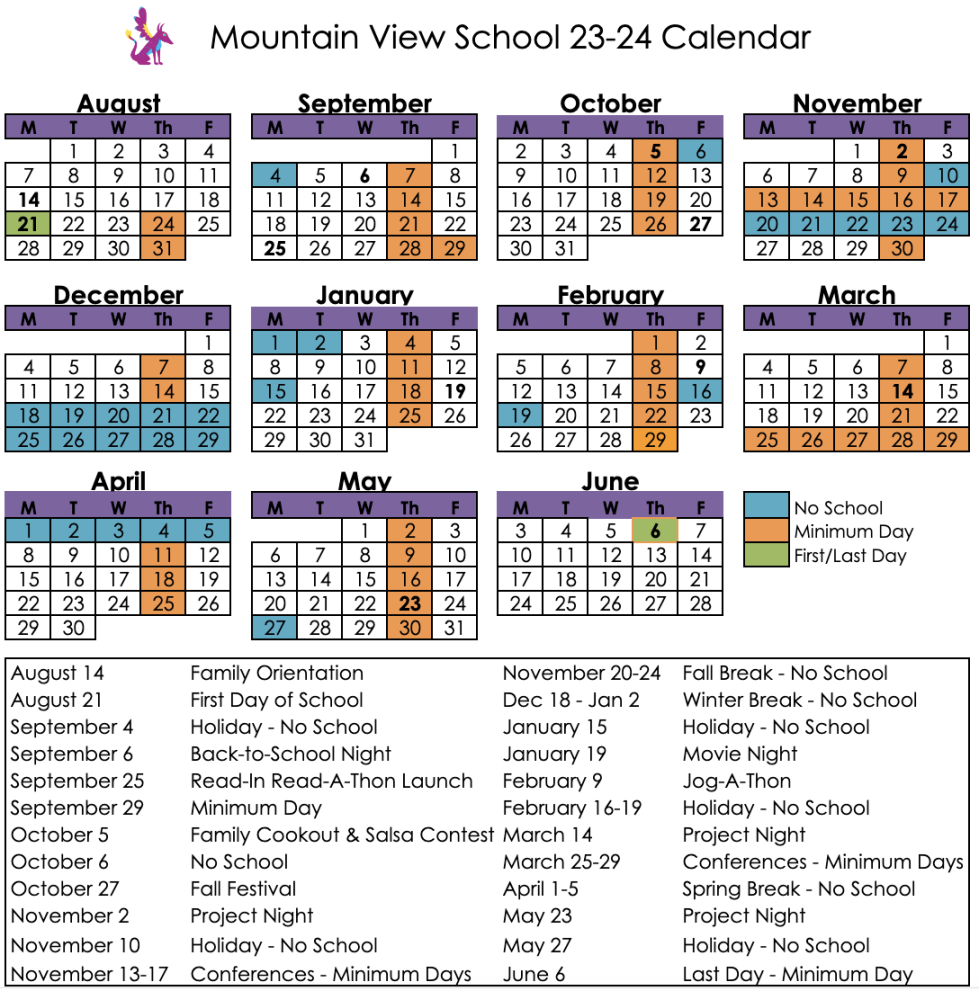 Mountain View School 23-24 Calendar

August

| M | T | W | Th | F |
|---|---|---|---|---|
| | 1 | 2 | 3 | 4 |
| 7 | 8 | 9 | 10 | 11 |
| 14 | 15 | 16 | 17 | 18 |
| 21 | 22 | 23 | 24 | 25 |
| 28 | 29 | 30 | 31 | |

September

| M | T | W | Th | F |
|---|---|---|---|---|
| | | | | 1 |
| 4 | 5 | 6 | 7 | 8 |
| 11 | 12 | 13 | 14 | 15 |
| 18 | 19 | 20 | 21 | 22 |
| 25 | 26 | 27 | 28 | 29 |

October

| M | T | W | Th | F |
|---|---|---|---|---|
| 2 | 3 | 4 | 5 | 6 |
| 9 | 10 | 11 | 12 | 13 |
| 16 | 17 | 18 | 19 | 20 |
| 23 | 24 | 25 | 26 | 27 |
| 30 | 31 | | | |

November

| M | T | W | Th | F |
|---|---|---|---|---|
| | | 1 | 2 | 3 |
| 6 | 7 | 8 | 9 | 10 |
| 13 | 14 | 15 | 16 | 17 |
| 20 | 21 | 22 | 23 | 24 |
| 27 | 28 | 29 | 30 | |

December

| M | T | W | Th | F |
|---|---|---|---|---|
| | | | | 1 |
| 4 | 5 | 6 | 7 | 8 |
| 11 | 12 | 13 | 14 | 15 |
| 18 | 19 | 20 | 21 | 22 |
| 25 | 26 | 27 | 28 | 29 |

January

| M | T | W | Th | F |
|---|---|---|---|---|
| 1 | 2 | 3 | 4 | 5 |
| 8 | 9 | 10 | 11 | 12 |
| 15 | 16 | 17 | 18 | 19 |
| 22 | 23 | 24 | 25 | 26 |
| 29 | 30 | 31 | | |

February

| M | T | W | Th | F |
|---|---|---|---|---|
| | | | 1 | 2 |
| 5 | 6 | 7 | 8 | 9 |
| 12 | 13 | 14 | 15 | 16 |
| 19 | 20 | 21 | 22 | 23 |
| 26 | 27 | 28 | 29 | |

March

| M | T | W | Th | F |
|---|---|---|---|---|
| | | | | 1 |
| 4 | 5 | 6 | 7 | 8 |
| 11 | 12 | 13 | 14 | 15 |
| 18 | 19 | 20 | 21 | 22 |
| 25 | 26 | 27 | 28 | 29 |

April

| M | T | W | Th | F |
|---|---|---|---|---|
| 1 | 2 | 3 | 4 | 5 |
| 8 | 9 | 10 | 11 | 12 |
| 15 | 16 | 17 | 18 | 19 |
| 22 | 23 | 24 | 25 | 26 |
| 29 | 30 | | | |

May

| M | T | W | Th | F |
|---|---|---|---|---|
| | | 1 | 2 | 3 |
| 6 | 7 | 8 | 9 | 10 |
| 13 | 14 | 15 | 16 | 17 |
| 20 | 21 | 22 | 23 | 24 |
| 27 | 28 | 29 | 30 | 31 |

June

| M | T | W | Th | F |
|---|---|---|---|---|
| 3 | 4 | 5 | 6 | 7 |
| 10 | 11 | 12 | 13 | 14 |
| 17 | 18 | 19 | 20 | 21 |
| 24 | 25 | 26 | 27 | 28 |

No School
Minimum Day
First/Last Day

| | | | |
|---|---|---|---|
| August 14 | Family Orientation | November 20-24 | Fall Break - No School |
| August 21 | First Day of School | Dec 18 - Jan 2 | Winter Break - No School |
| September 4 | Holiday - No School | January 15 | Holiday - No School |
| September 6 | Back-to-School Night | January 19 | Movie Night |
| September 25 | Read-In Read-A-Thon Launch | February 9 | Jog-A-Thon |
| September 29 | Minimum Day | February 16-19 | Holiday - No School |
| October 5 | Family Cookout & Salsa Contest | March 14 | Project Night |
| October 6 | No School | March 25-29 | Conferences - Minimum Days |
| October 27 | Fall Festival | April 1-5 | Spring Break - No School |
| November 2 | Project Night | May 23 | Project Night |
| November 10 | Holiday - No School | May 27 | Holiday - No School |
| November 13-17 | Conferences - Minimum Days | June 6 | Last Day - Minimum Day |